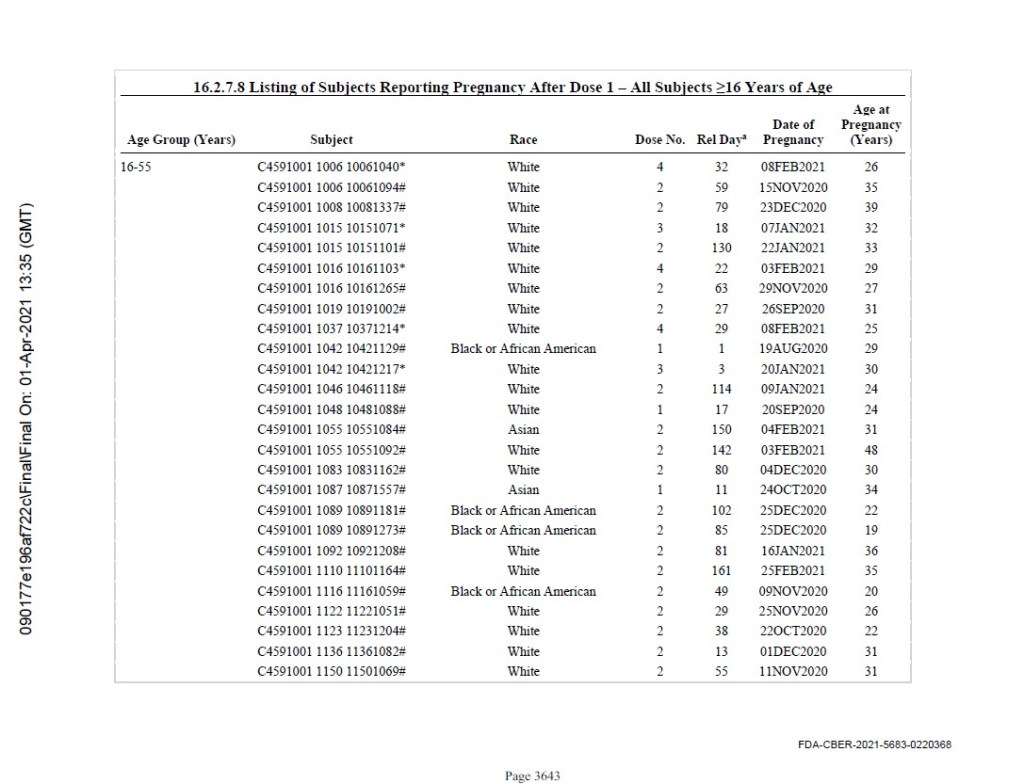 090177e196af722c\Final\Final On: 01-Apr-2021 13:35 (GMT)

16.2.7.8 Listing of Subjects Reporting Pregnancy After Dose 1 – All Subjects ≥16 Years of Age

| Age Group (Years) | Subject | Race | Dose No. | Rel Day$^a$ | Date of Pregnancy | Age at Pregnancy (Years) |
|---|---|---|---|---|---|---|
| 16-55 | C4591001 1006 10061040* | White | 4 | 32 | 08FEB2021 | 26 |
| | C4591001 1006 10061094# | White | 2 | 59 | 15NOV2020 | 35 |
| | C4591001 1008 10081337# | White | 2 | 79 | 23DEC2020 | 39 |
| | C4591001 1015 10151071* | White | 3 | 18 | 07JAN2021 | 32 |
| | C4591001 1015 10151101# | White | 2 | 130 | 22JAN2021 | 33 |
| | C4591001 1016 10161103* | White | 4 | 22 | 03FEB2021 | 29 |
| | C4591001 1016 10161265# | White | 2 | 63 | 29NOV2020 | 27 |
| | C4591001 1019 10191002# | White | 2 | 27 | 26SEP2020 | 31 |
| | C4591001 1037 10371214* | White | 4 | 29 | 08FEB2021 | 25 |
| | C4591001 1042 10421129# | Black or African American | 1 | 1 | 19AUG2020 | 29 |
| | C4591001 1042 10421217* | White | 3 | 3 | 20JAN2021 | 30 |
| | C4591001 1046 10461118# | White | 2 | 114 | 09JAN2021 | 24 |
| | C4591001 1048 10481088# | White | 1 | 17 | 20SEP2020 | 24 |
| | C4591001 1055 10551084# | Asian | 2 | 150 | 04FEB2021 | 31 |
| | C4591001 1055 10551092# | White | 2 | 142 | 03FEB2021 | 48 |
| | C4591001 1083 10831162# | White | 2 | 80 | 04DEC2020 | 30 |
| | C4591001 1087 10871557# | Asian | 1 | 11 | 24OCT2020 | 34 |
| | C4591001 1089 10891181# | Black or African American | 2 | 102 | 25DEC2020 | 22 |
| | C4591001 1089 10891273# | Black or African American | 2 | 85 | 25DEC2020 | 19 |
| | C4591001 1092 10921208# | White | 2 | 81 | 16JAN2021 | 36 |
| | C4591001 1110 11101164# | White | 2 | 161 | 25FEB2021 | 35 |
| | C4591001 1116 11161059# | Black or African American | 2 | 49 | 09NOV2020 | 20 |
| | C4591001 1122 11221051# | White | 2 | 29 | 25NOV2020 | 26 |
| | C4591001 1123 11231204# | White | 2 | 38 | 22OCT2020 | 22 |
| | C4591001 1136 11361082# | White | 2 | 13 | 01DEC2020 | 31 |
| | C4591001 1150 11501069# | White | 2 | 55 | 11NOV2020 | 31 |

FDA-CBER-2021-5683-0220368

Page 3643